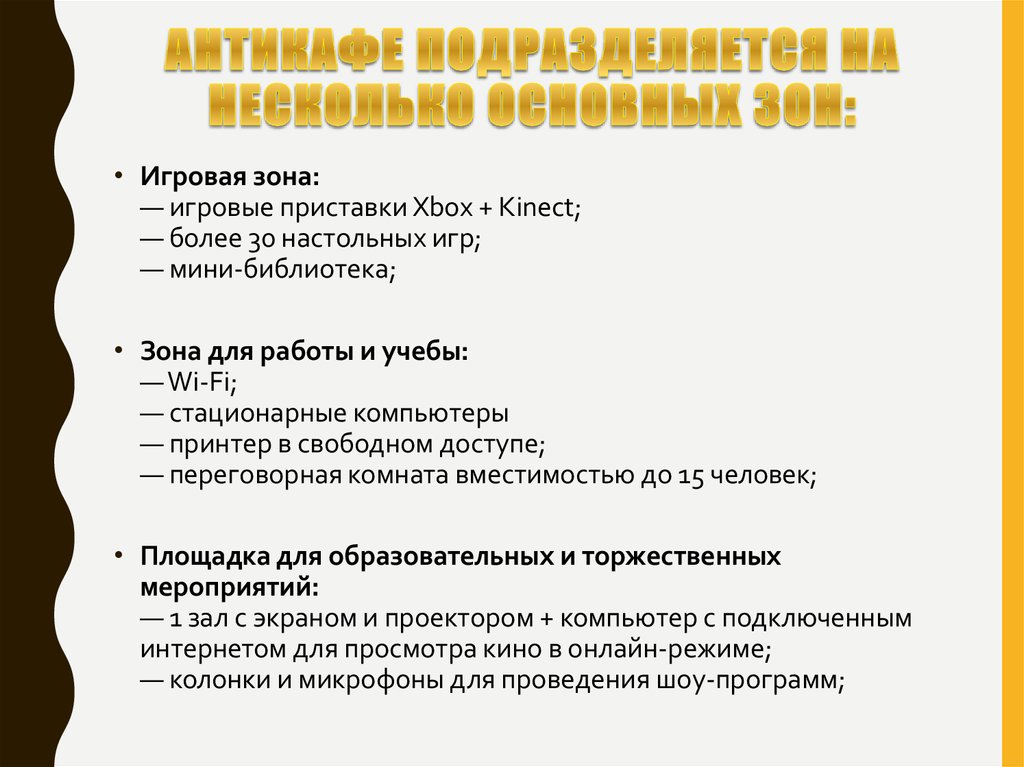 АНТИКАФЕ ПОДРАЗДЕЛЯЕТСЯ НА НЕСКОЛЬКО ОСНОВНЫХ ЗОН:

• Игровая зона:
— игровые приставки Xbox + Kinect;
— более 30 настольных игр;
— мини-библиотека;

• Зона для работы и учебы:
— Wi-Fi;
— стационарные компьютеры
— принтер в свободном доступе;
— переговорная комната вместимостью до 15 человек;

• Площадка для образовательных и торжественных мероприятий:
— 1 зал с экраном и проектором + компьютер с подключенным интернетом для просмотра кино в онлайн-режиме;
— колонки и микрофоны для проведения шоу-программ;